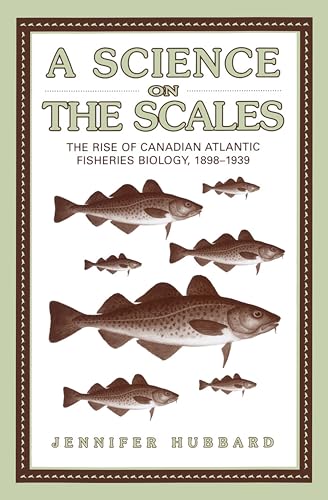 A SCIENCE ON THE SCALES

THE RISE OF CANADIAN ATLANTIC FISHERIES BIOLOGY, 1898–1939

JENNIFER HUBBARD